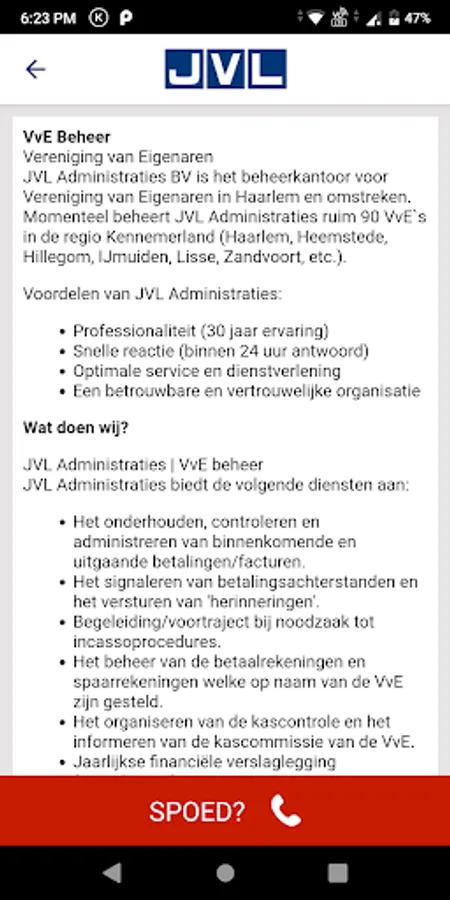 6:23 PM 47%

JVL

VvE Beheer
Vereniging van Eigenaren
JVL Administraties BV is het beheerkantoor voor Vereniging van Eigenaren in Haarlem en omstreken. Momenteel beheert JVL Administraties ruim 90 VvE`s in de regio Kennemerland (Haarlem, Heemstede, Hillegom, IJmuiden, Lisse, Zandvoort, etc.).

Voordelen van JVL Administraties:

- Professionaliteit (30 jaar ervaring)
- Snelle reactie (binnen 24 uur antwoord)
- Optimale service en dienstverlening
- Een betrouwbare en vertrouwelijke organisatie

Wat doen wij?

JVL Administraties | VvE beheer
JVL Administraties biedt de volgende diensten aan:

- Het onderhouden, controleren en administreren van binnenkomende en uitgaande betalingen/facturen.
- Het signaleren van betalingsachterstanden en het versturen van 'herinneringen'.
- Begeleiding/voortraject bij noodzaak tot incassoprocedures.
- Het beheer van de betaalrekeningen en spaarrekeningen welke op naam van de VvE zijn gesteld.
- Het organiseren van de kascontrole en het informeren van de kascommissie van de VvE.
- Jaarlijkse financiële verslaglegging

SPOED?